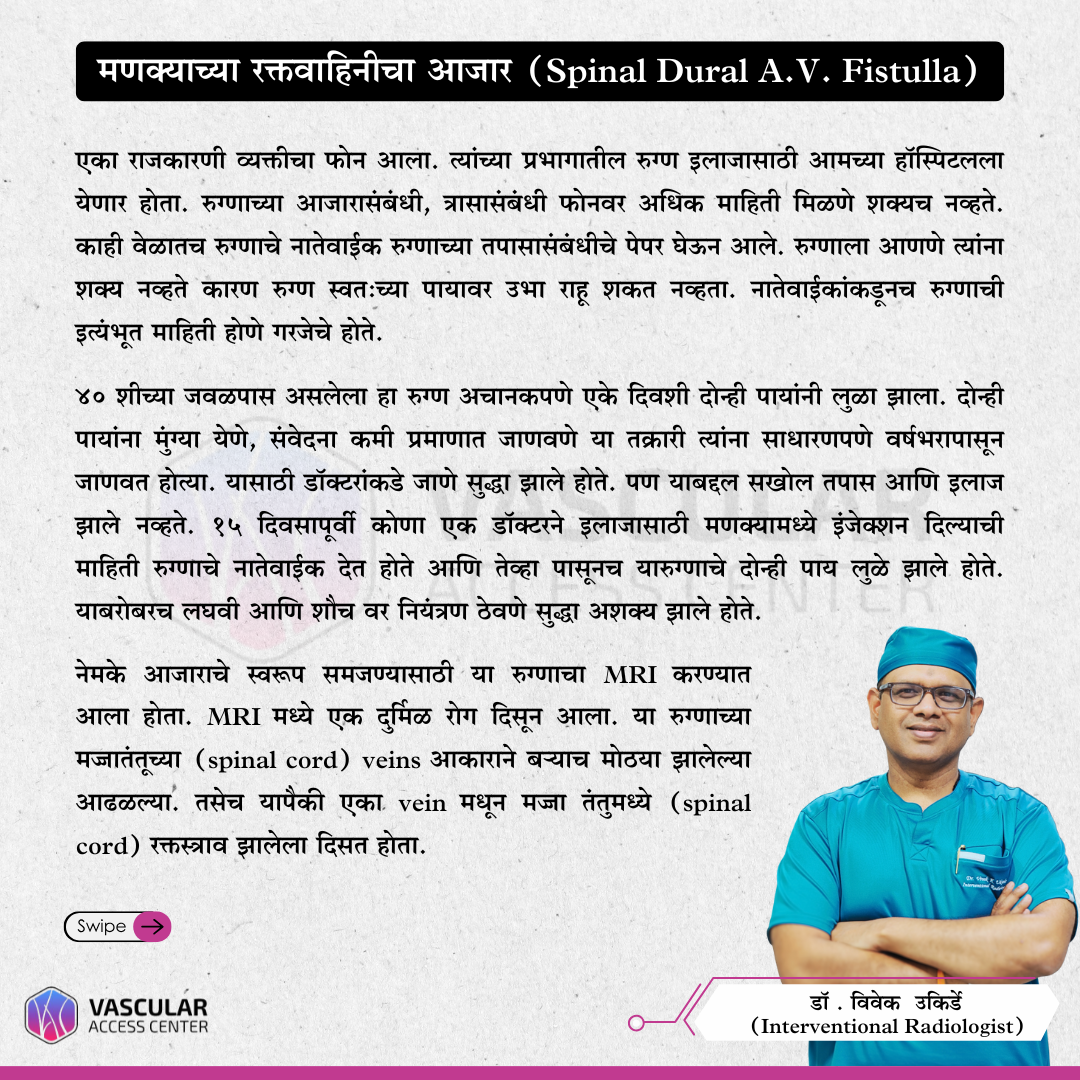 मणक्याच्या रक्तवाहिनीचा आजार (Spinal Dural A.V. Fistulla)

एका राजकारणी व्यक्तीचा फोन आला. त्यांच्या प्रभागातील रुग्ण इलाजासाठी आमच्या हॉस्पिटलला येणार होता. रुग्णाच्या आजारासंबंधी, त्रासासंबंधी फोनवर अधिक माहिती मिळणे शक्यच नव्हते. काही वेळातच रुग्णाचे नातेवाईक रुग्णाच्या तपासासंबंधीचे पेपर घेऊन आले. रुग्णाला आणणे त्यांना शक्य नव्हते कारण रुग्ण स्वतःच्या पायावर उभा राहू शकत नव्हता. नातेवाईकांकडूनच रुग्णाची इत्यंभूत माहिती होणे गरजेचे होते.

४० शीच्या जवळपास असलेला हा रुग्ण अचानकपणे एके दिवशी दोन्ही पायांनी लुळा झाला. दोन्ही पायांना मुंग्या येणे, संवेदना कमी प्रमाणात जाणवणे या तक्रारी त्यांना साधारणपणे वर्षभरापासून जाणवत होत्या. यासाठी डॉक्टरांकडे जाणे सुद्धा झाले होते. पण याबद्दल सखोल तपास आणि इलाज झाले नव्हते. १५ दिवसापूर्वी कोणा एक डॉक्टरने इलाजासाठी मणक्यामध्ये इंजेक्शन दिल्याची माहिती रुग्णाचे नातेवाईक देत होते आणि तेव्हा पासूनच यारुग्णाचे दोन्ही पाय लुळे झाले होते. याबरोबरच लघवी आणि शौच वर नियंत्रण ठेवणे सुद्धा अशक्य झाले होते.

नेमके आजाराचे स्वरूप समजण्यासाठी या रुग्णाचा MRI करण्यात आला होता. MRI मध्ये एक दुर्मिळ रोग दिसून आला. या रुग्णाच्या मज्जातंतूच्या (spinal cord) veins आकाराने बऱ्याच मोठया झालेल्या आढळल्या. तसेच यापैकी एका vein मधून मज्जा तंतुमध्ये (spinal cord) रक्तस्त्राव झालेला दिसत होता.

Swipe

VASCULAR ACCESS CENTER

डॉ . विवेक उकिर्डे
(Interventional Radiologist)